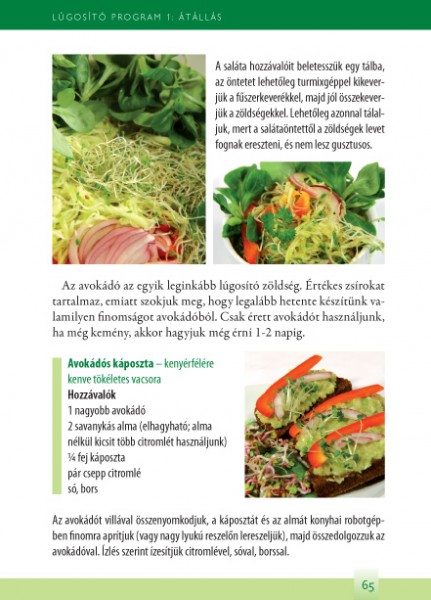 LÚGOSÍTÓ PROGRAM 1: ÁTÁLLÁS

A saláta hozzávalóit beletesszük egy tálba, az öntetet lehetőleg turmixgéppel kikeverjük a fűszerkeverékkel, majd jól összekeverjük a zöldségekkel. Lehetőleg azonnal tálaljuk, mert a salátaöntettől a zöldségek levet fognak ereszteni, és nem lesz gusztusos.

Az avokádó az egyik leginkább lúgosító zöldség. Értékes zsírokat tartalmaz, emiatt szokjuk meg, hogy legalább hetente készítünk valamilyen finomságot avokádóból. Csak érett avokádót használjunk, ha még kemény, akkor hagyjuk még érni 1-2 napig.

Avokádós káposzta – kenyérfélére kenve tökéletes vacsora
Hozzávalók
1 nagyobb avokádó
2 savanykás alma (elhagyható; alma nélkül kicsit több citromlét használjunk)
¼ fej káposzta
pár csepp citromlé
só, bors

Az avokádót villával összenyomkodjuk, a káposztát és az almát konyhai robotgépben finomra aprítjuk (vagy nagy lyukú reszelőn lereszeljük), majd összedolgozzuk az avokádóval. Ízlés szerint ízesítjük citromlével, sóval, borssal.

65